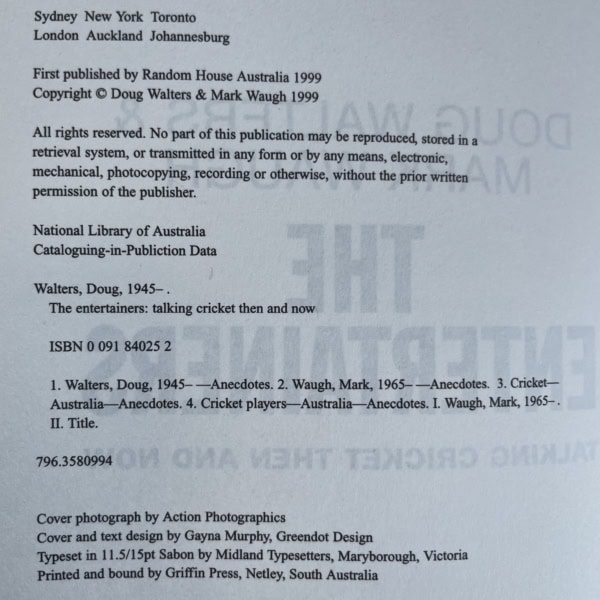 Sydney New York Toronto
London Auckland Johannesburg

First published by Random House Australia 1999
Copyright © Doug Walters & Mark Waugh 1999

All rights reserved. No part of this publication may be reproduced, stored in a retrieval system, or transmitted in any form or by any means, electronic, mechanical, photocopying, recording or otherwise, without the prior written permission of the publisher.

National Library of Australia
Cataloguing-in-Publiction Data

Walters, Doug, 1945– .
The entertainers: talking cricket then and now

ISBN 0 091 84025 2

1. Walters, Doug, 1945– —Anecdotes. 2. Waugh, Mark, 1965– —Anecdotes. 3. Cricket—Australia—Anecdotes. 4. Cricket players—Australia—Anecdotes. I. Waugh, Mark, 1965– . II. Title.

796.3580994

Cover photograph by Action Photographics
Cover and text design by Gayna Murphy, Greendot Design
Typeset in 11.5/15pt Sabon by Midland Typesetters, Maryborough, Victoria
Printed and bound by Griffin Press, Netley, South Australia